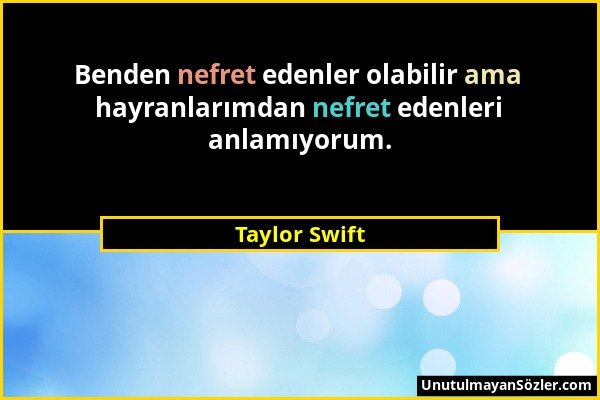 Benden nefret edenler olabilir ama hayranlarımdan nefret edenleri anlamıyorum.

Taylor Swift

UnutulmayanSözler.com